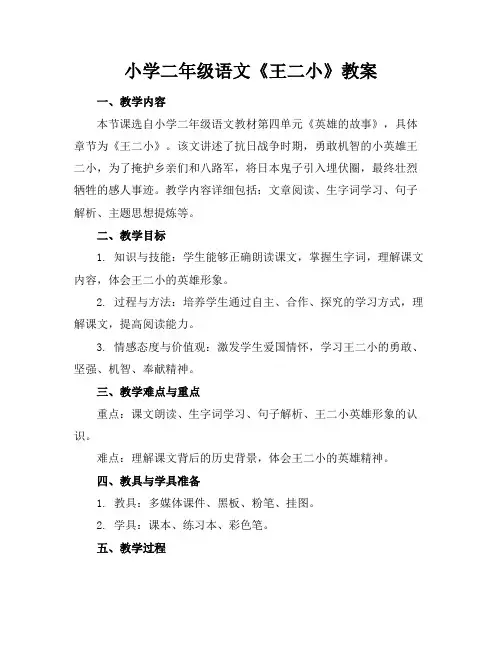 小学二年级语文《王二小》教案

一、教学内容

本节课选自小学二年级语文教材第四单元《英雄的故事》，具体章节为《王二小》。该文讲述了抗日战争时期，勇敢机智的小英雄王二小，为了掩护乡亲们和八路军，将日本鬼子引入埋伏圈，最终壮烈牺牲的感人事迹。教学内容详细包括：文章阅读、生字词学习、句子解析、主题思想提炼等。

二、教学目标

1. 知识与技能：学生能够正确朗读课文，掌握生字词，理解课文内容，体会王二小的英雄形象。

2. 过程与方法：培养学生通过自主、合作、探究的学习方式，理解课文，提高阅读能力。

3. 情感态度与价值观：激发学生爱国情怀，学习王二小的勇敢、坚强、机智、奉献精神。

三、教学难点与重点

重点：课文朗读、生字词学习、句子解析、王二小英雄形象的认识。

难点：理解课文背后的历史背景，体会王二小的英雄精神。

四、教具与学具准备

1. 教具：多媒体课件、黑板、粉笔、挂图。

2. 学具：课本、练习本、彩色笔。

五、教学过程